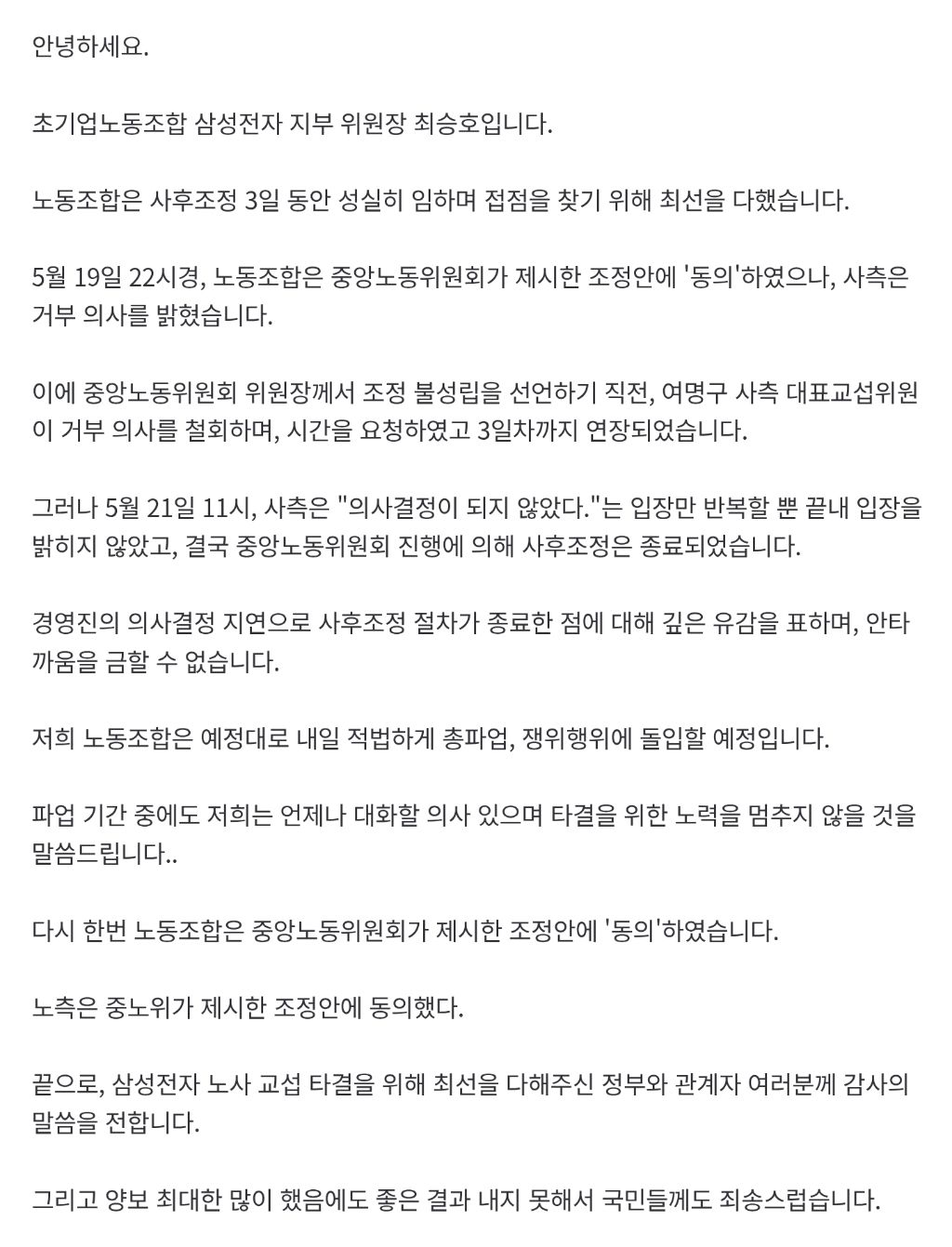 안녕하세요.

초기업노동조합 삼성전자 지부 위원장 최승호입니다.

노동조합은 사후조정 3일 동안 성실히 임하며 접점을 찾기 위해 최선을 다했습니다.

5월 19일 22시경, 노동조합은 중앙노동위원회가 제시한 조정안에 '동의'하였으나, 사측은 거부 의사를 밝혔습니다.

이에 중앙노동위원회 위원장께서 조정 불성립을 선언하기 직전, 여명구 사측 대표교섭위원이 거부 의사를 철회하며, 시간을 요청하였고 3일차까지 연장되었습니다.

그러나 5월 21일 11시, 사측은 "의사결정이 되지 않았다."는 입장만 반복할 뿐 끝내 입장을 밝히지 않았고, 결국 중앙노동위원회 진행에 의해 사후조정은 종료되었습니다.

경영진의 의사결정 지연으로 사후조정 절차가 종료한 점에 대해 깊은 유감을 표하며, 안타까움을 금할 수 없습니다.

저희 노동조합은 예정대로 내일 적법하게 총파업, 쟁위행위에 돌입할 예정입니다.

파업 기간 중에도 저희는 언제나 대화할 의사 있으며 타결을 위한 노력을 멈추지 않을 것을 말씀드립니다..

다시 한번 노동조합은 중앙노동위원회가 제시한 조정안에 '동의'하였습니다.

노측은 중노위가 제시한 조정안에 동의했다.

끝으로, 삼성전자 노사 교섭 타결을 위해 최선을 다해주신 정부와 관계자 여러분께 감사의 말씀을 전합니다.

그리고 양보 최대한 많이 했음에도 좋은 결과 내지 못해서 국민들께도 죄송스럽습니다.